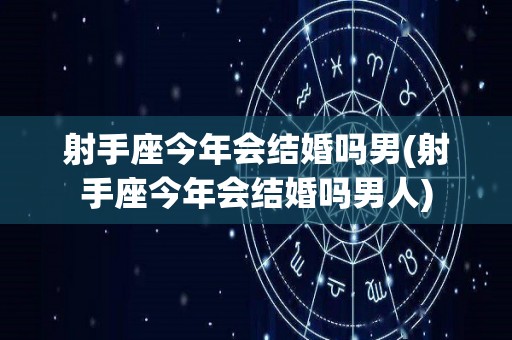 射手座今年会结婚吗男(射手座今年会结婚吗男人)